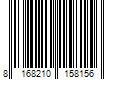 8 168210 158156